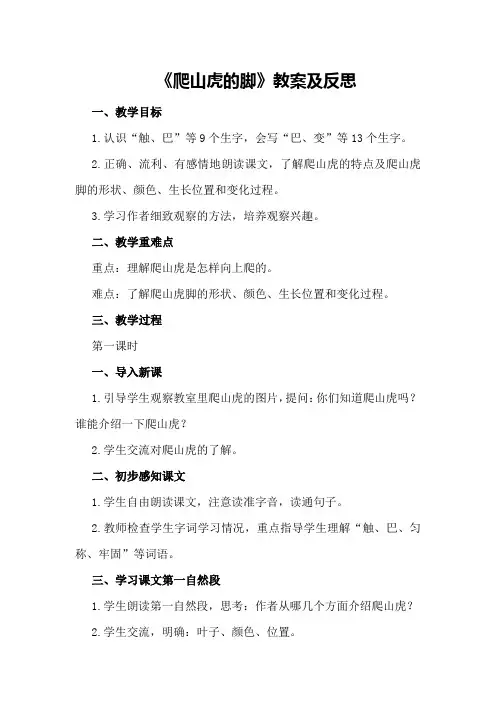 《爬山虎的脚》教案及反思

一、教学目标

1.认识“触、巴”等9个生字，会写“巴、变”等13个生字。

2.正确、流利、有感情地朗读课文，了解爬山虎的特点及爬山虎脚的形状、颜色、生长位置和变化过程。

3.学习作者细致观察的方法，培养观察兴趣。

二、教学重难点

重点：理解爬山虎是怎样向上爬的。

难点：了解爬山虎脚的形状、颜色、生长位置和变化过程。

三、教学过程

第一课时

一、导入新课

1.引导学生观察教室里爬山虎的图片，提问：你们知道爬山虎吗？谁能介绍一下爬山虎？

2.学生交流对爬山虎的了解。

二、初步感知课文

1.学生自由朗读课文，注意读准字音，读通句子。

2.教师检查学生字词学习情况，重点指导学生理解“触、巴、匀称、牢固”等词语。

三、学习课文第一自然段

1.学生朗读第一自然段，思考：作者从哪几个方面介绍爬山虎？

2.学生交流，明确：叶子、颜色、位置。